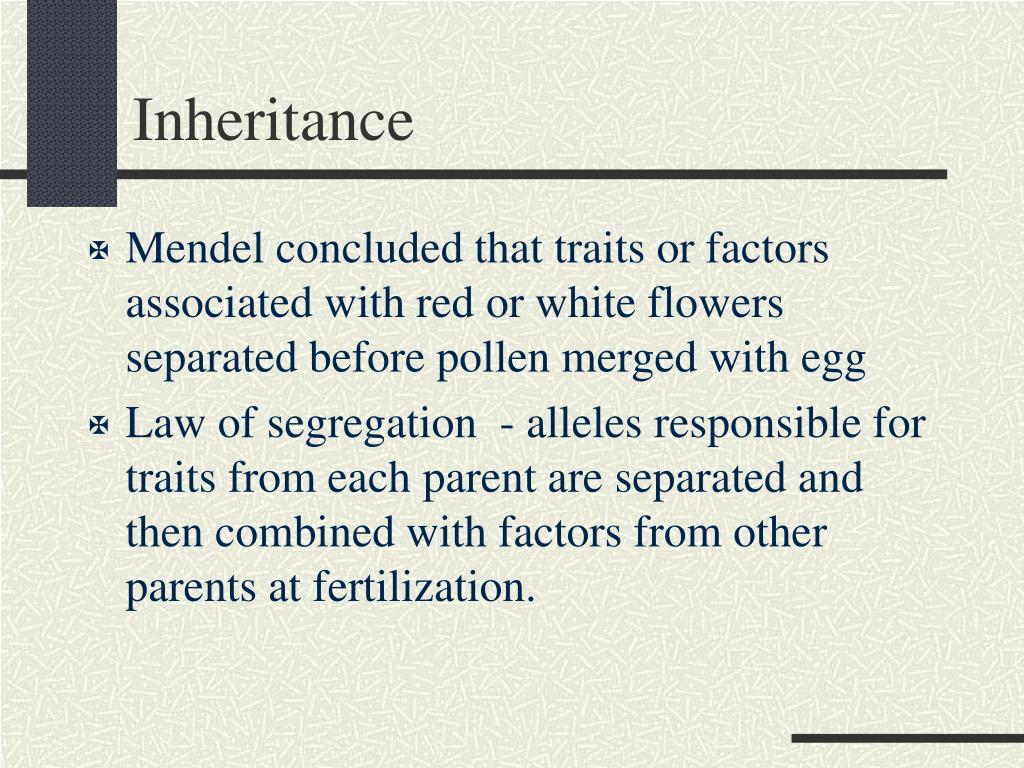 Inheritance

Mendel concluded that traits or factors associated with red or white flowers separated before pollen merged with egg

Law of segregation  - alleles responsible for traits from each parent are separated and then combined with factors from other parents at fertilization.